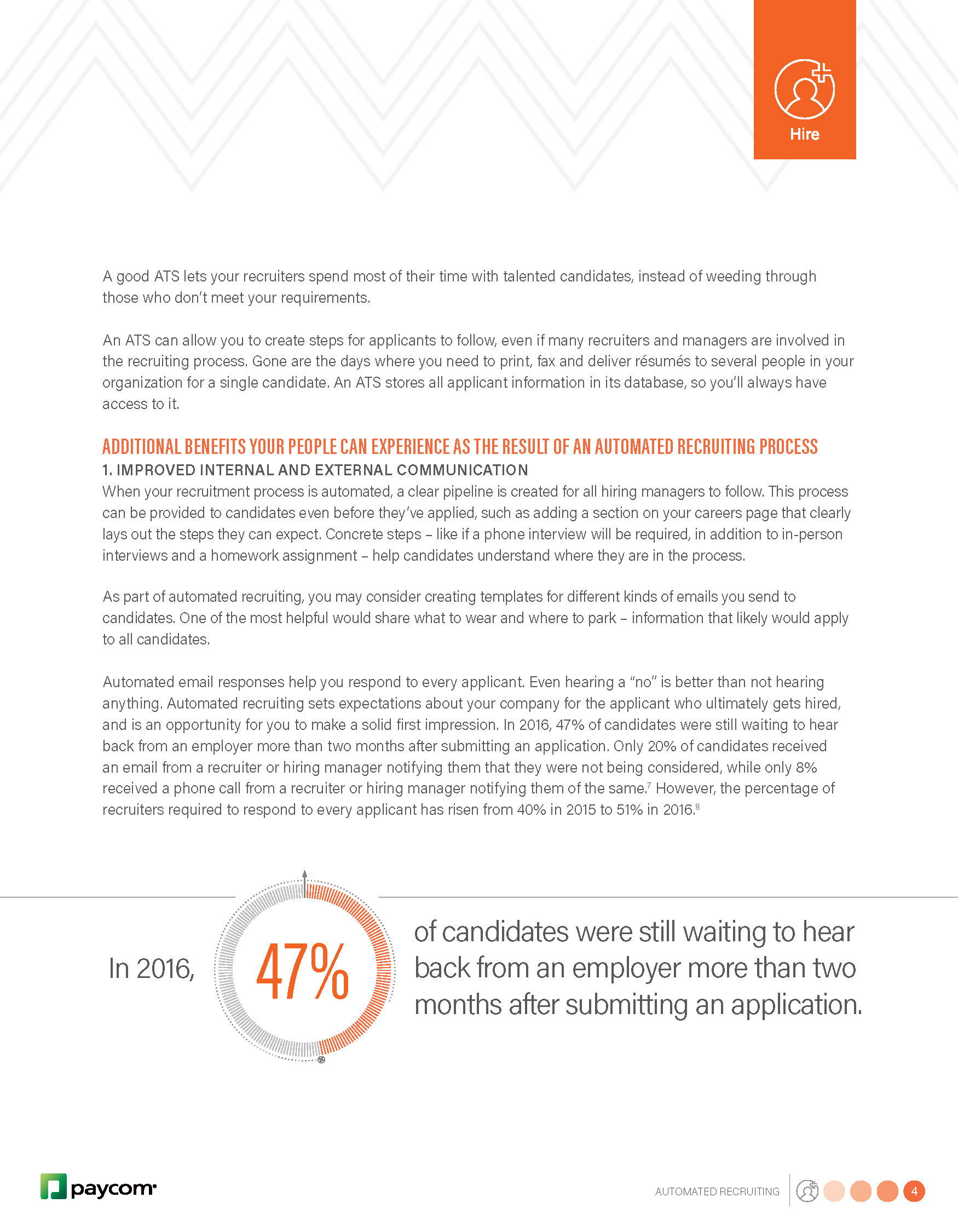 Hire

A good ATS lets your recruiters spend most of their time with talented candidates, instead of weeding through those who don't meet your requirements.

An ATS can allow you to create steps for applicants to follow, even if many recruiters and managers are involved in the recruiting process. Gone are the days where you need to print, fax and deliver résumés to several people in your organization for a single candidate. An ATS stores all applicant information in its database, so you'll always have access to it.

ADDITIONAL BENEFITS YOUR PEOPLE CAN EXPERIENCE AS THE RESULT OF AN AUTOMATED RECRUITING PROCESS

1. IMPROVED INTERNAL AND EXTERNAL COMMUNICATION

When your recruitment process is automated, a clear pipeline is created for all hiring managers to follow. This process can be provided to candidates even before they've applied, such as adding a section on your careers page that clearly lays out the steps they can expect. Concrete steps – like if a phone interview will be required, in addition to in-person interviews and a homework assignment – help candidates understand where they are in the process.

As part of automated recruiting, you may consider creating templates for different kinds of emails you send to candidates. One of the most helpful would share what to wear and where to park – information that likely would apply to all candidates.

Automated email responses help you respond to every applicant. Even hearing a "no" is better than not hearing anything. Automated recruiting sets expectations about your company for the applicant who ultimately gets hired, and is an opportunity for you to make a solid first impression. In 2016, 47% of candidates were still waiting to hear back from an employer more than two months after submitting an application. Only 20% of candidates received an email from a recruiter or hiring manager notifying them that they were not being considered, while only 8% received a phone call from a recruiter or hiring manager notifying them of the same.$^7$ However, the percentage of recruiters required to respond to every applicant has risen from 40% in 2015 to 51% in 2016.$^8$

In 2016, 47% of candidates were still waiting to hear back from an employer more than two months after submitting an application.

paycom

AUTOMATED RECRUITING 4